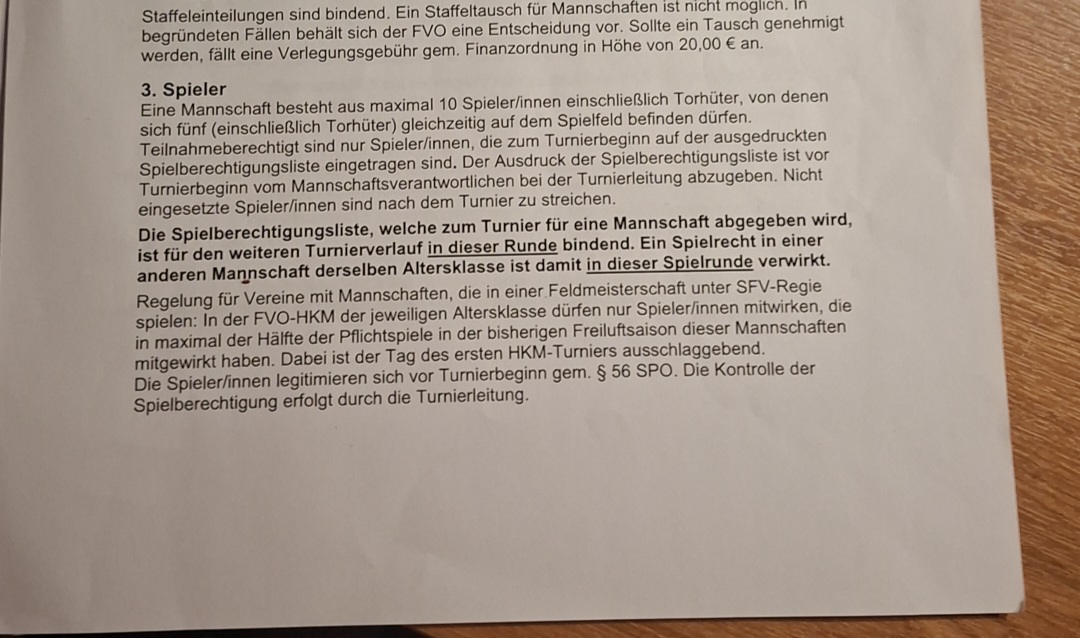 Staffeleinteilungen sind bindend. Ein Staffeltausch für Mannschaften ist nicht möglich. In begründeten Fällen behält sich der FVO eine Entscheidung vor. Sollte ein Tausch genehmigt werden, fällt eine Verlegungsgebühr gem. Finanzordnung in Höhe von 20,00 € an.

3. Spieler
Eine Mannschaft besteht aus maximal 10 Spieler/innen einschließlich Torhüter, von denen sich fünf (einschließlich Torhüter) gleichzeitig auf dem Spielfeld befinden dürfen. Teilnahmeberechtigt sind nur Spieler/innen, die zum Turnierbeginn auf der ausgedruckten Spielberechtigungsliste eingetragen sind. Der Ausdruck der Spielberechtigungsliste ist vor Turnierbeginn vom Mannschaftsverantwortlichen bei der Turnierleitung abzugeben. Nicht eingesetzte Spieler/innen sind nach dem Turnier zu streichen.
Die Spielberechtigungsliste, welche zum Turnier für eine Mannschaft abgegeben wird, ist für den weiteren Turnierverlauf in dieser Runde bindend. Ein Spielrecht in einer anderen Mannschaft derselben Altersklasse ist damit in dieser Spielrunde verwirkt.
Regelung für Vereine mit Mannschaften, die in einer Feldmeisterschaft unter SFV-Regie spielen: In der FVO-HKM der jeweiligen Altersklasse dürfen nur Spieler/innen mitwirken, die in maximal der Hälfte der Pflichtspiele in der bisherigen Freiluftsaison dieser Mannschaften mitgewirkt haben. Dabei ist der Tag des ersten HKM-Turniers ausschlaggebend.
Die Spieler/innen legitimieren sich vor Turnierbeginn gem. § 56 SPO. Die Kontrolle der Spielberechtigung erfolgt durch die Turnierleitung.